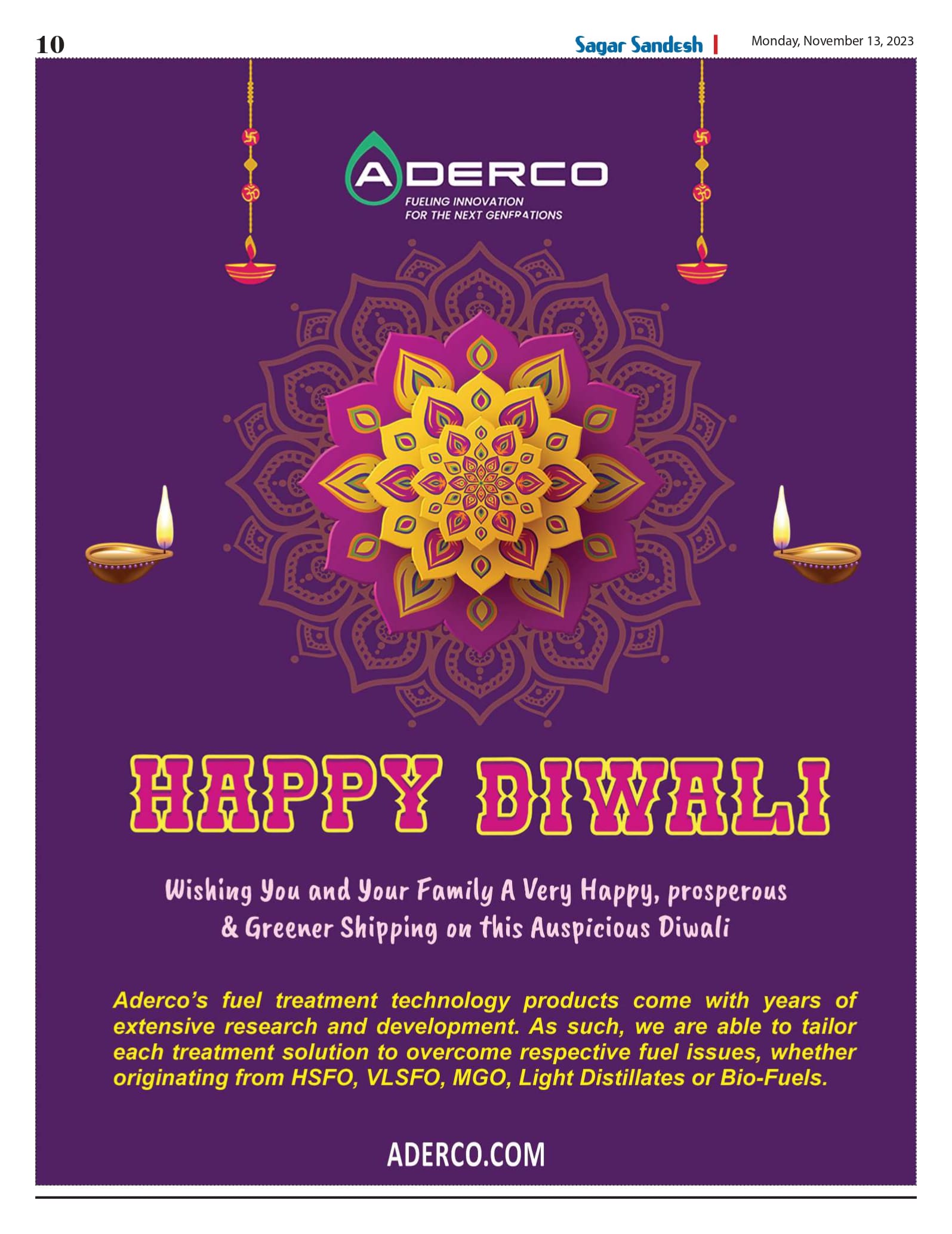 10

Sagar Sandesh | Monday, November 13, 2023

ADERCO
FUELING INNOVATION
FOR THE NEXT GENERATIONS

HAPPY DIWALI

Wishing You and Your Family A Very Happy, prosperous & Greener Shipping on this Auspicious Diwali

Aderco's fuel treatment technology products come with years of extensive research and development. As such, we are able to tailor each treatment solution to overcome respective fuel issues, whether originating from HSFO, VLSFO, MGO, Light Distillates or Bio-Fuels.

ADERCO.COM